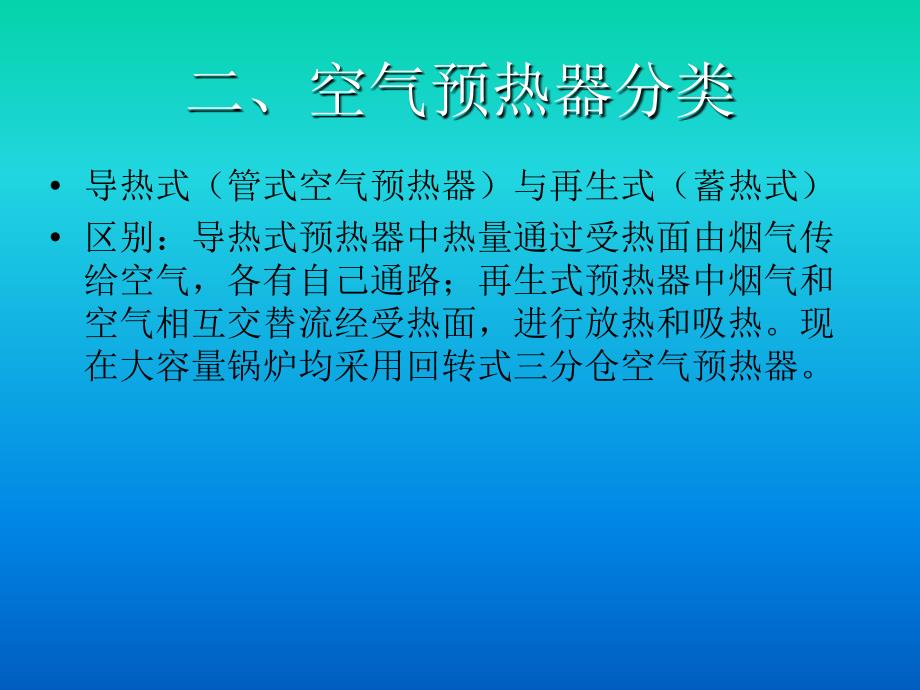 二、空气预热器分类

• 导热式（管式空气预热器）与再生式（蓄热式）

• 区别：导热式预热器中热量通过受热面由烟气传给空气，各有自己通路；再生式预热器中烟气和空气相互交替流经受热面，进行放热和吸热。现在大容量锅炉均采用回转式三分仓空气预热器。